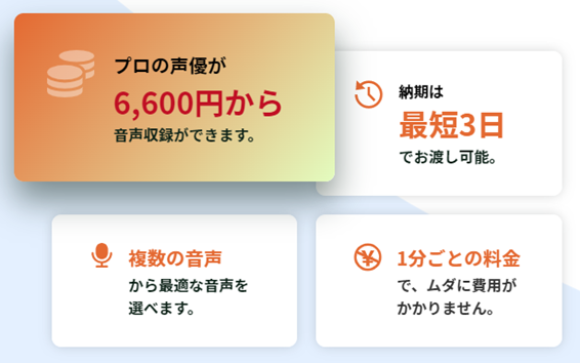 プロの声優が
6,600円から
音声収録ができます。

納期は
最短3日
でお渡し可能。

複数の音声
から最適な音声を選べます。

1分ごとの料金
で、ムダに費用がかかりません。